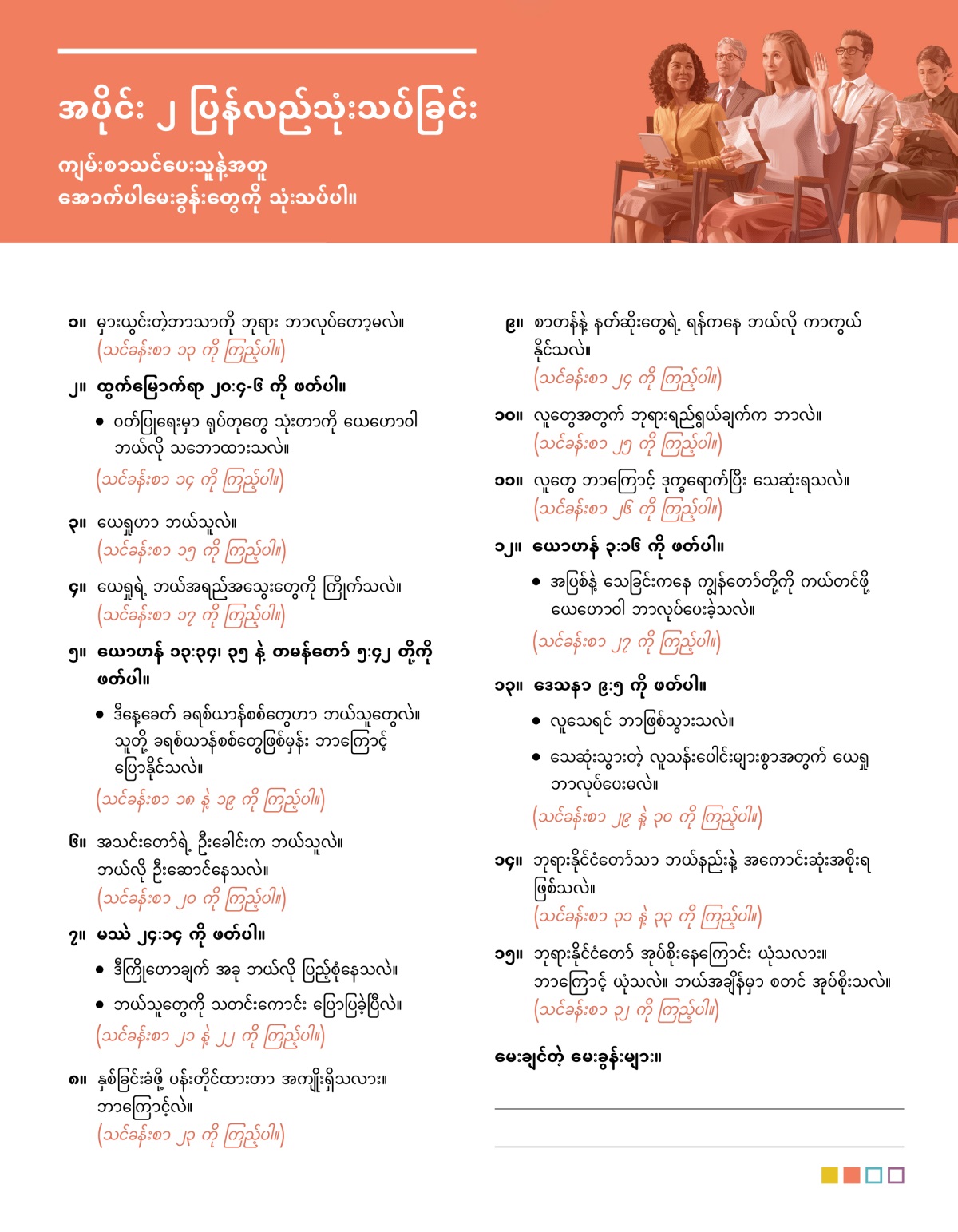 အပိုင်း ၂ ပြန်လည်သုံးသပ်ခြင်း

ကျမ်းစာသင်ပေးသူနဲ့အတူ အောက်ပါမေးခွန်းတွေကို သုံးသပ်ပါ။

၁။ မှားယွင်းတဲ့ဘာသာကို ဘုရား ဘာလုပ်တော့မလဲ။
(သင်ခန်းစာ ၁၃ ကို ကြည့်ပါ။)

၂။ ထွက်မြောက်ရာ ၂၀:၄-၆ ကို ဖတ်ပါ။

• ဝတ်ပြုရေးမှာ ရုပ်တုတွေ သုံးတာကို ယေဟောဝါ ဘယ်လို သဘောထားသလဲ။

(သင်ခန်းစာ ၁၄ ကို ကြည့်ပါ။)

၃။ ယေရှုဟာ ဘယ်သူလဲ။
(သင်ခန်းစာ ၁၅ ကို ကြည့်ပါ။)

၄။ ယေရှုရဲ့ ဘယ်အရည်အသွေးတွေကို ကြိုက်သလဲ။
(သင်ခန်းစာ ၁၇ ကို ကြည့်ပါ။)

၅။ ယောဟန် ၁၃:၃၄၊ ၃၅ နဲ့ တမန်တော် ၅:၄၂ တို့ကို ဖတ်ပါ။

• ဒီနေ့ခေတ် ခရစ်ယာန်စစ်တွေဟာ ဘယ်သူတွေလဲ။ သူတို့ ခရစ်ယာန်စစ်တွေဖြစ်မှန်း ဘာကြောင့် ပြောနိုင်သလဲ။

(သင်ခန်းစာ ၁၈ နဲ့ ၁၉ ကို ကြည့်ပါ။)

၆။ အသင်းတော်ရဲ့ ဦးခေါင်းက ဘယ်သူလဲ။ ဘယ်လို ဦးဆောင်နေသလဲ။
(သင်ခန်းစာ ၂၀ ကို ကြည့်ပါ။)

၇။ မဿဲ ၂၄:၁၄ ကို ဖတ်ပါ။

• ဒီကြိုဟောချက် အခု ဘယ်လို ပြည့်စုံနေသလဲ။

• ဘယ်သူတွေကို သတင်းကောင်း ပြောပြခဲ့ပြီလဲ။

(သင်ခန်းစာ ၂၁ နဲ့ ၂၂ ကို ကြည့်ပါ။)

၈။ နှစ်ခြင်းခံဖို့ ပန်းတိုင်ထားတာ အကျိုးရှိသလား။ ဘာကြောင့်လဲ။
(သင်ခန်းစာ ၂၃ ကို ကြည့်ပါ။)

၉။ စာတန်နဲ့ နတ်ဆိုးတွေရဲ့ ရန်ကနေ ဘယ်လို ကာကွယ်နိုင်သလဲ။
(သင်ခန်းစာ ၂၄ ကို ကြည့်ပါ။)

၁၀။ လူတွေအတွက် ဘုရားရည်ရွယ်ချက်က ဘာလဲ။
(သင်ခန်းစာ ၂၅ ကို ကြည့်ပါ။)

၁၁။ လူတွေ ဘာကြောင့် ဒုက္ခရောက်ပြီး သေဆုံးရသလဲ။
(သင်ခန်းစာ ၂၆ ကို ကြည့်ပါ။)

၁၂။ ယောဟန် ၃:၁၆ ကို ဖတ်ပါ။

• အပြစ်နဲ့ သေခြင်းကနေ ကျွန်တော်တို့ကို ကယ်တင်ဖို့ ယေဟောဝါ ဘာလုပ်ပေးခဲ့သလဲ။

(သင်ခန်းစာ ၂၇ ကို ကြည့်ပါ။)

၁၃။ ဒေသနာ ၉:၅ ကို ဖတ်ပါ။

• လူသေရင် ဘာဖြစ်သွားသလဲ။

• သေဆုံးသွားတဲ့ လူသန်းပေါင်းများစွာအတွက် ယေရှု ဘာလုပ်ပေးမလဲ။

(သင်ခန်းစာ ၂၉ နဲ့ ၃၀ ကို ကြည့်ပါ။)

၁၄။ ဘုရားနိုင်ငံတော်သာ ဘယ်နည်းနဲ့ အကောင်းဆုံးအစိုးရ ဖြစ်သလဲ။
(သင်ခန်းစာ ၃၁ နဲ့ ၃၃ ကို ကြည့်ပါ။)

၁၅။ ဘုရားနိုင်ငံတော် အုပ်စိုးနေကြောင်း ယုံသလား။ ဘာကြောင့် ယုံသလဲ။ ဘယ်အချိန်မှာ စတင် အုပ်စိုးသလဲ။
(သင်ခန်းစာ ၃၂ ကို ကြည့်ပါ။)

မေးချင်တဲ့ မေးခွန်းများ။